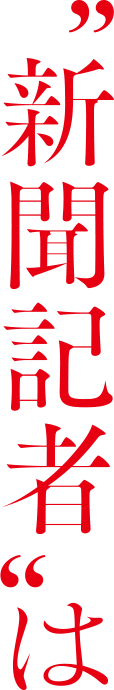 ”新聞記者“は